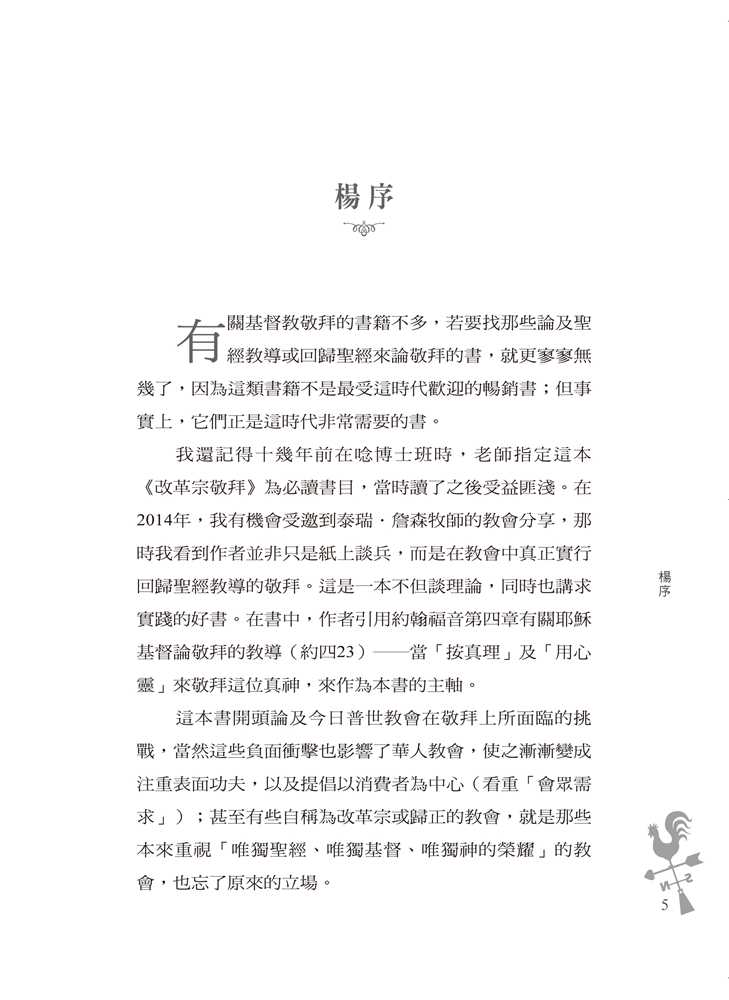 楊序

有關基督教敬拜的書籍不多，若要找那些論及聖經教導或回歸聖經來論敬拜的書，就更寥寥無幾了，因為這類書籍不是最受這時代歡迎的暢銷書；但事實上，它們正是這時代非常需要的書。

我還記得十幾年前在唸博士班時，老師指定這本《改革宗敬拜》為必讀書目，當時讀了之後受益匪淺。在2014年，我有機會受邀到泰瑞．詹森牧師的教會分享，那時我看到作者並非只是紙上談兵，而是在教會中真正實行回歸聖經教導的敬拜。這是一本不但談理論，同時也講求實踐的好書。在書中，作者引用約翰福音第四章有關耶穌基督論敬拜的教導（約四23）——當「按真理」及「用心靈」來敬拜這位真神，來作為本書的主軸。

這本書開頭論及今日普世教會在敬拜上所面臨的挑戰，當然這些負面衝擊也影響了華人教會，使之漸漸變成注重表面功夫，以及提倡以消費者為中心（看重「會眾需求」）；甚至有些自稱為改革宗或歸正的教會，就是那些本來重視「唯獨聖經、唯獨基督、唯獨神的榮耀」的教會，也忘了原來的立場。

楊序

5